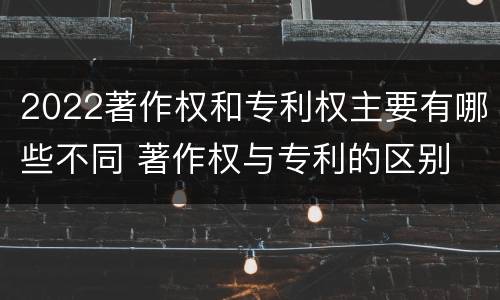 2022著作权和专利权主要有哪些不同 著作权与专利的区别